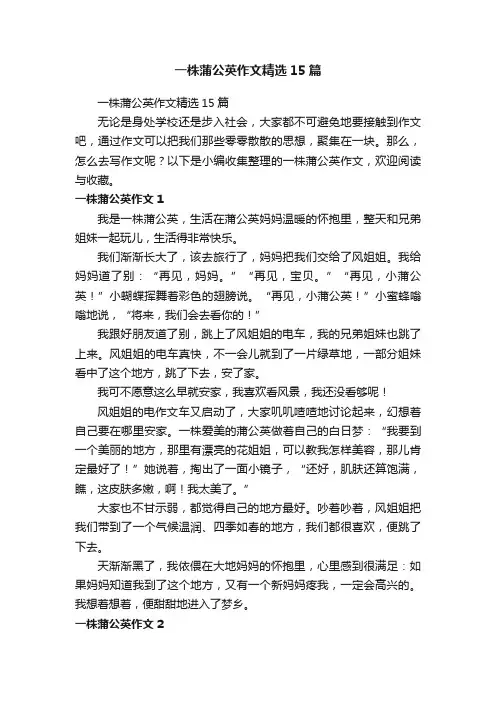 一株蒲公英作文精选15篇

一株蒲公英作文精选15篇

无论是身处学校还是步入社会，大家都不可避免地要接触到作文吧，通过作文可以把我们那些零零散散的思想，聚集在一块。那么，怎么去写作文呢？以下是小编收集整理的一株蒲公英作文，欢迎阅读与收藏。

一株蒲公英作文1

我是一株蒲公英，生活在蒲公英妈妈温暖的怀抱里，整天和兄弟姐妹一起玩儿，生活得非常快乐。

我们渐渐长大了，该去旅行了，妈妈把我们交给了风姐姐。我给妈妈道了别：“再见，妈妈。”“再见，宝贝。”“再见，小蒲公英！”小蝴蝶挥舞着彩色的翅膀说。“再见，小蒲公英！”小蜜蜂嗡嗡地说，“将来，我们会去看你的！”

我跟好朋友道了别，跳上了风姐姐的电车，我的兄弟姐妹也跳了上来。风姐姐的电车真快，不一会儿就到了一片绿草地，一部分姐妹看中了这个地方，跳了下去，安了家。

我可不愿意这么早就安家，我喜欢看风景，我还没看够呢！

风姐姐的电作文车又启动了，大家叽叽喳喳地讨论起来，幻想着自己要在哪里安家。一株爱美的蒲公英做着自己的白日梦：“我要到一个美丽的地方，那里有漂亮的花姐姐，可以教我怎样美容，那儿肯定最好了！”她说着，掏出了一面小镜子，“还好，肌肤还算饱满，瞧，这皮肤多嫩，啊！我太美了。”

大家也不甘示弱，都觉得自己的地方最好。吵着吵着，风姐姐把我们带到了一个气候温润、四季如春的地方，我们都很喜欢，便跳了下去。

天渐渐黑了，我依偎在大地妈妈的怀抱里，心里感到很满足：如果妈妈知道我到了这个地方，又有一个新妈妈疼我，一定会高兴的。我想着想着，便甜甜地进入了梦乡。

一株蒲公英作文2